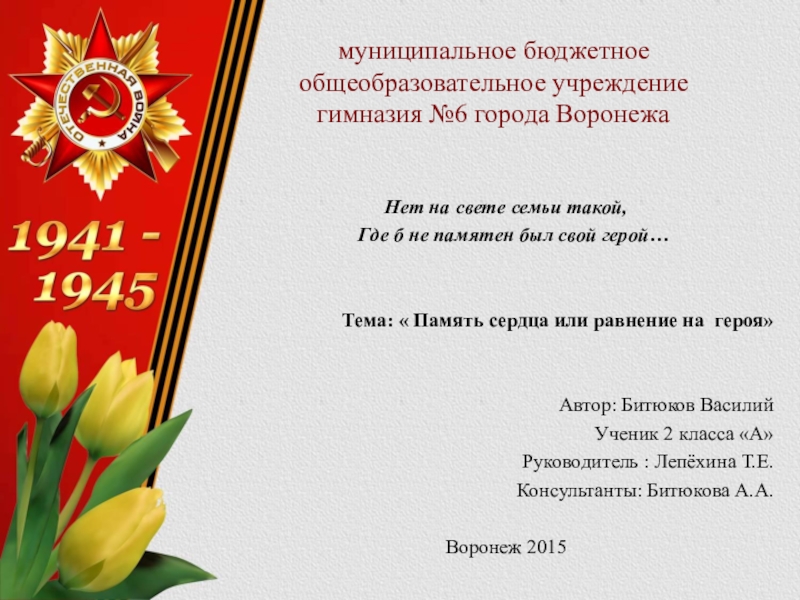 ОТЕЧЕСТВЕННАЯ ВОЙНА

1941 - 1945

муниципальное бюджетное общеобразовательное учреждение гимназия №6 города Воронежа

Нет на свете семьи такой,
Где б не памятен был свой герой…

Тема: « Память сердца или равнение на героя»

Автор: Битюков Василий
Ученик 2 класса «А»
Руководитель : Лепёхина Т.Е.
Консультанты: Битюкова А.А.

Воронеж 2015